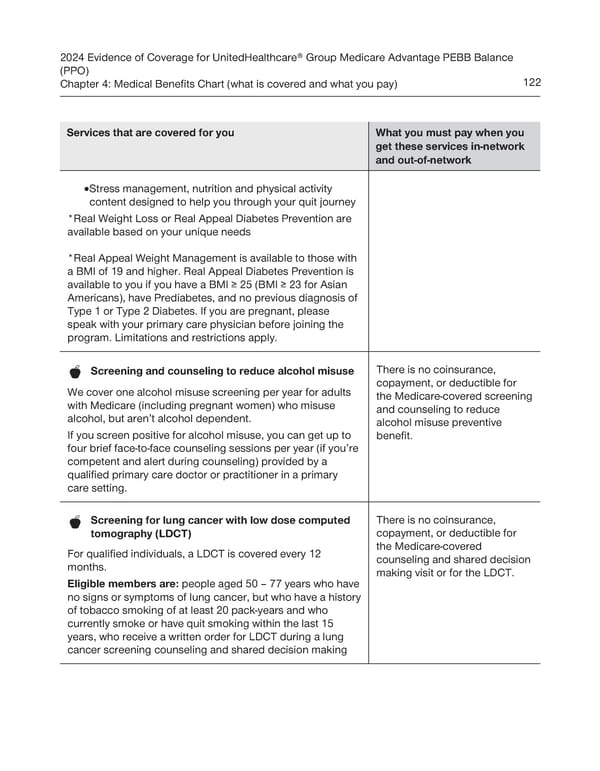 2024 Evidence of Coverage for UnitedHealthcare® Group Medicare Advantage PEBB Balance (PPO)
Chapter 4: Medical Benefits Chart (what is covered and what you pay) 122

| Services that are covered for you | What you must pay when you get these services in-network and out-of-network |
|---|---|
| •Stress management, nutrition and physical activity content designed to help you through your quit journey<br>*Real Weight Loss or Real Appeal Diabetes Prevention are available based on your unique needs<br><br>*Real Appeal Weight Management is available to those with a BMI of 19 and higher. Real Appeal Diabetes Prevention is available to you if you have a BMI ≥ 25 (BMI ≥ 23 for Asian Americans), have Prediabetes, and no previous diagnosis of Type 1 or Type 2 Diabetes. If you are pregnant, please speak with your primary care physician before joining the program. Limitations and restrictions apply. | |
| **Screening and counseling to reduce alcohol misuse**<br>We cover one alcohol misuse screening per year for adults with Medicare (including pregnant women) who misuse alcohol, but aren't alcohol dependent.<br>If you screen positive for alcohol misuse, you can get up to four brief face-to-face counseling sessions per year (if you're competent and alert during counseling) provided by a qualified primary care doctor or practitioner in a primary care setting. | There is no coinsurance, copayment, or deductible for the Medicare-covered screening and counseling to reduce alcohol misuse preventive benefit. |
| **Screening for lung cancer with low dose computed tomography (LDCT)**<br>For qualified individuals, a LDCT is covered every 12 months.<br>**Eligible members are:** people aged 50 – 77 years who have no signs or symptoms of lung cancer, but who have a history of tobacco smoking of at least 20 pack-years and who currently smoke or have quit smoking within the last 15 years, who receive a written order for LDCT during a lung cancer screening counseling and shared decision making | There is no coinsurance, copayment, or deductible for the Medicare-covered counseling and shared decision making visit or for the LDCT. |